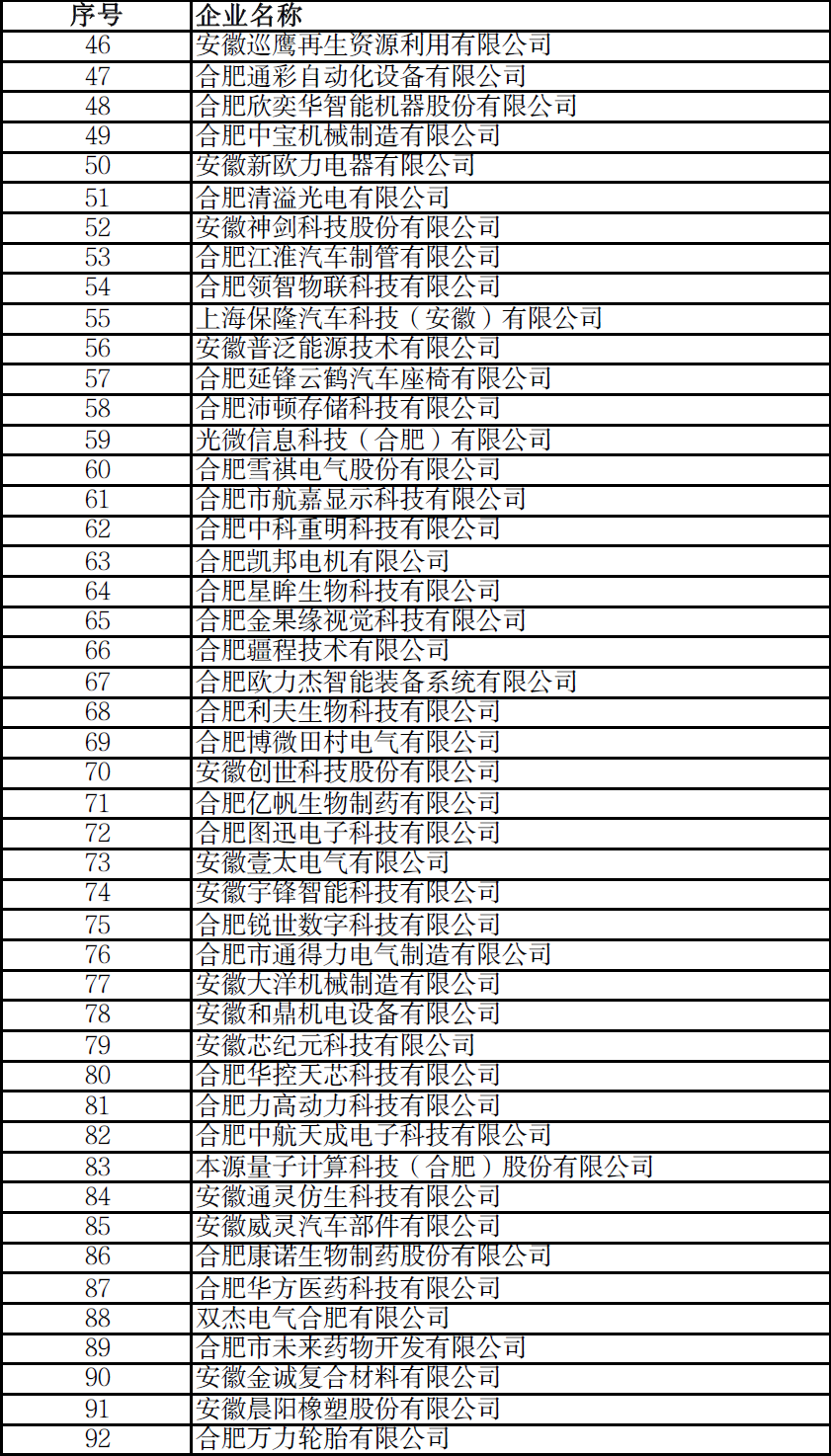 | 序号 | 企业名称 |
|---|---|
| 46 | 安徽巡鹰再生资源利用有限公司 |
| 47 | 合肥通彩自动化设备有限公司 |
| 48 | 合肥欣奕华智能机器股份有限公司 |
| 49 | 合肥中宝机械制造有限公司 |
| 50 | 安徽新欧力电器有限公司 |
| 51 | 合肥清溢光电有限公司 |
| 52 | 安徽神剑科技股份有限公司 |
| 53 | 合肥江淮汽车制管有限公司 |
| 54 | 合肥领智物联科技有限公司 |
| 55 | 上海保隆汽车科技（安徽）有限公司 |
| 56 | 安徽普泛能源技术有限公司 |
| 57 | 合肥延锋云鹤汽车座椅有限公司 |
| 58 | 合肥沛顿存储科技有限公司 |
| 59 | 光微信息科技（合肥）有限公司 |
| 60 | 合肥雪祺电气股份有限公司 |
| 61 | 合肥市航嘉显示科技有限公司 |
| 62 | 合肥中科重明科技有限公司 |
| 63 | 合肥凯邦电机有限公司 |
| 64 | 合肥星眸生物科技有限公司 |
| 65 | 合肥金果缘视觉科技有限公司 |
| 66 | 合肥疆程技术有限公司 |
| 67 | 合肥欧力杰智能装备系统有限公司 |
| 68 | 合肥利夫生物科技有限公司 |
| 69 | 合肥博微田村电气有限公司 |
| 70 | 安徽创世科技股份有限公司 |
| 71 | 合肥亿帆生物制药有限公司 |
| 72 | 合肥图迅电子科技有限公司 |
| 73 | 安徽壹太电气有限公司 |
| 74 | 安徽宇锋智能科技有限公司 |
| 75 | 合肥锐世数字科技有限公司 |
| 76 | 合肥市通得力电气制造有限公司 |
| 77 | 安徽大洋机械制造有限公司 |
| 78 | 安徽和鼎机电设备有限公司 |
| 79 | 安徽芯纪元科技有限公司 |
| 80 | 合肥华控天芯科技有限公司 |
| 81 | 合肥力高动力科技有限公司 |
| 82 | 合肥中航天成电子科技有限公司 |
| 83 | 本源量子计算科技（合肥）股份有限公司 |
| 84 | 安徽通灵仿生科技有限公司 |
| 85 | 安徽威灵汽车部件有限公司 |
| 86 | 合肥康诺生物制药股份有限公司 |
| 87 | 合肥华方医药科技有限公司 |
| 88 | 双杰电气合肥有限公司 |
| 89 | 合肥市未来药物开发有限公司 |
| 90 | 安徽金诚复合材料有限公司 |
| 91 | 安徽晨阳橡塑股份有限公司 |
| 92 | 合肥万力轮胎有限公司 |